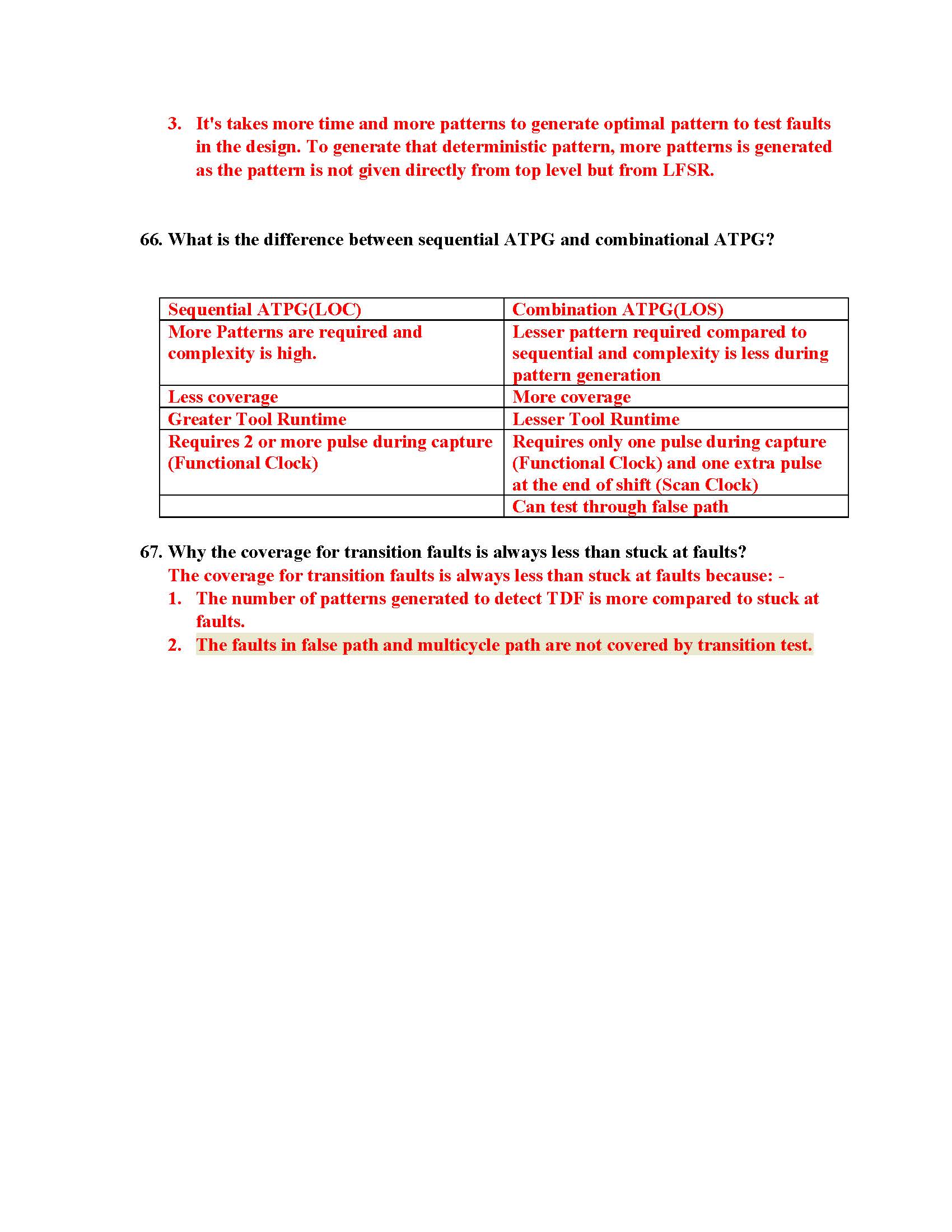 3. It's takes more time and more patterns to generate optimal pattern to test faults in the design. To generate that deterministic pattern, more patterns is generated as the pattern is not given directly from top level but from LFSR.

66. What is the difference between sequential ATPG and combinational ATPG?

| Sequential ATPG(LOC) | Combination ATPG(LOS) |
|---|---|
| More Patterns are required and complexity is high. | Lesser pattern required compared to sequential and complexity is less during pattern generation |
| Less coverage | More coverage |
| Greater Tool Runtime | Lesser Tool Runtime |
| Requires 2 or more pulse during capture (Functional Clock) | Requires only one pulse during capture (Functional Clock) and one extra pulse at the end of shift (Scan Clock) |
| | Can test through false path |

67. Why the coverage for transition faults is always less than stuck at faults?
The coverage for transition faults is always less than stuck at faults because: -
1. The number of patterns generated to detect TDF is more compared to stuck at faults.
2. The faults in false path and multicycle path are not covered by transition test.